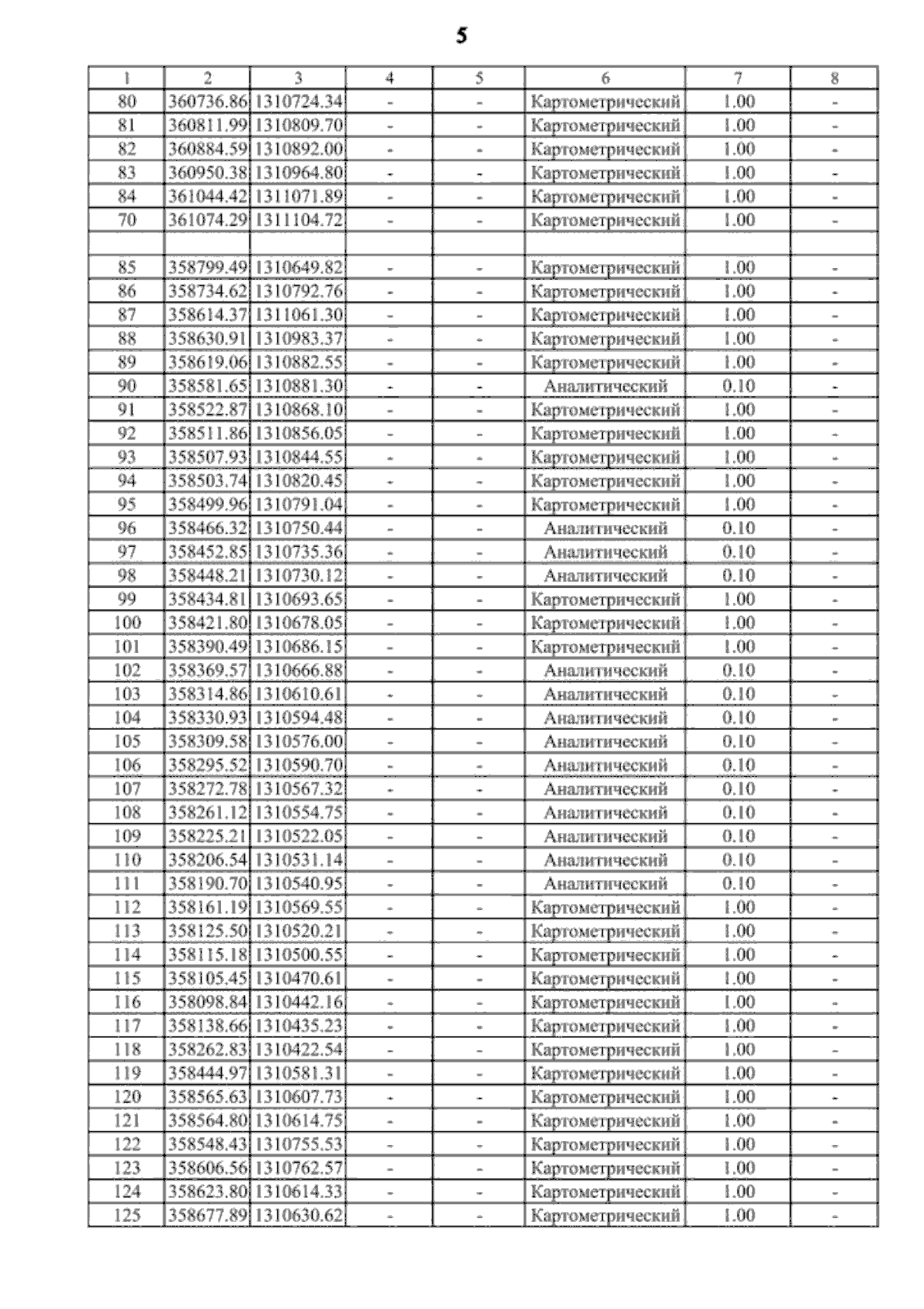 5

| 1 | 2 | 3 | 4 | 5 | 6 | 7 | 8 |
|---|---|---|---|---|---|---|---|
| 80 | 360736.86 | 1310724.34 | - | - | Картометрический | 1.00 | - |
| 81 | 360811.99 | 1310809.70 | - | - | Картометрический | 1.00 | - |
| 82 | 360884.59 | 1310892.00 | - | - | Картометрический | 1.00 | - |
| 83 | 360950.38 | 1310964.80 | - | - | Картометрический | 1.00 | - |
| 84 | 361044.42 | 1311071.89 | - | - | Картометрический | 1.00 | - |
| 70 | 361074.29 | 1311104.72 | - | - | Картометрический | 1.00 | - |
| | | | | | | | |
| 85 | 358799.49 | 1310649.82 | - | - | Картометрический | 1.00 | - |
| 86 | 358734.62 | 1310792.76 | - | - | Картометрический | 1.00 | - |
| 87 | 358614.37 | 1311061.30 | - | - | Картометрический | 1.00 | - |
| 88 | 358630.91 | 1310983.37 | - | - | Картометрический | 1.00 | - |
| 89 | 358619.06 | 1310882.55 | - | - | Картометрический | 1.00 | - |
| 90 | 358581.65 | 1310881.30 | - | - | Аналитический | 0.10 | - |
| 91 | 358522.87 | 1310868.10 | - | - | Картометрический | 1.00 | - |
| 92 | 358511.86 | 1310856.05 | - | - | Картометрический | 1.00 | - |
| 93 | 358507.93 | 1310844.55 | - | - | Картометрический | 1.00 | - |
| 94 | 358503.74 | 1310820.45 | - | - | Картометрический | 1.00 | - |
| 95 | 358499.96 | 1310791.04 | - | - | Картометрический | 1.00 | - |
| 96 | 358466.32 | 1310750.44 | - | - | Аналитический | 0.10 | - |
| 97 | 358452.85 | 1310735.36 | - | - | Аналитический | 0.10 | - |
| 98 | 358448.21 | 1310730.12 | - | - | Аналитический | 0.10 | - |
| 99 | 358434.81 | 1310693.65 | - | - | Картометрический | 1.00 | - |
| 100 | 358421.80 | 1310678.05 | - | - | Картометрический | 1.00 | - |
| 101 | 358390.49 | 1310686.15 | - | - | Картометрический | 1.00 | - |
| 102 | 358369.57 | 1310666.88 | - | - | Аналитический | 0.10 | - |
| 103 | 358314.86 | 1310610.61 | - | - | Аналитический | 0.10 | - |
| 104 | 358330.93 | 1310594.48 | - | - | Аналитический | 0.10 | - |
| 105 | 358309.58 | 1310576.00 | - | - | Аналитический | 0.10 | - |
| 106 | 358295.52 | 1310590.70 | - | - | Аналитический | 0.10 | - |
| 107 | 358272.78 | 1310567.32 | - | - | Аналитический | 0.10 | - |
| 108 | 358261.12 | 1310554.75 | - | - | Аналитический | 0.10 | - |
| 109 | 358225.21 | 1310522.05 | - | - | Аналитический | 0.10 | - |
| 110 | 358206.54 | 1310531.14 | - | - | Аналитический | 0.10 | - |
| 111 | 358190.70 | 1310540.95 | - | - | Аналитический | 0.10 | - |
| 112 | 358161.19 | 1310569.55 | - | - | Картометрический | 1.00 | - |
| 113 | 358125.50 | 1310520.21 | - | - | Картометрический | 1.00 | - |
| 114 | 358115.18 | 1310500.55 | - | - | Картометрический | 1.00 | - |
| 115 | 358105.45 | 1310470.61 | - | - | Картометрический | 1.00 | - |
| 116 | 358098.84 | 1310442.16 | - | - | Картометрический | 1.00 | - |
| 117 | 358138.66 | 1310435.23 | - | - | Картометрический | 1.00 | - |
| 118 | 358262.83 | 1310422.54 | - | - | Картометрический | 1.00 | - |
| 119 | 358444.97 | 1310581.31 | - | - | Картометрический | 1.00 | - |
| 120 | 358565.63 | 1310607.73 | - | - | Картометрический | 1.00 | - |
| 121 | 358564.80 | 1310614.75 | - | - | Картометрический | 1.00 | - |
| 122 | 358548.43 | 1310755.53 | - | - | Картометрический | 1.00 | - |
| 123 | 358606.56 | 1310762.57 | - | - | Картометрический | 1.00 | - |
| 124 | 358623.80 | 1310614.33 | - | - | Картометрический | 1.00 | - |
| 125 | 358677.89 | 1310630.62 | - | - | Картометрический | 1.00 | - |